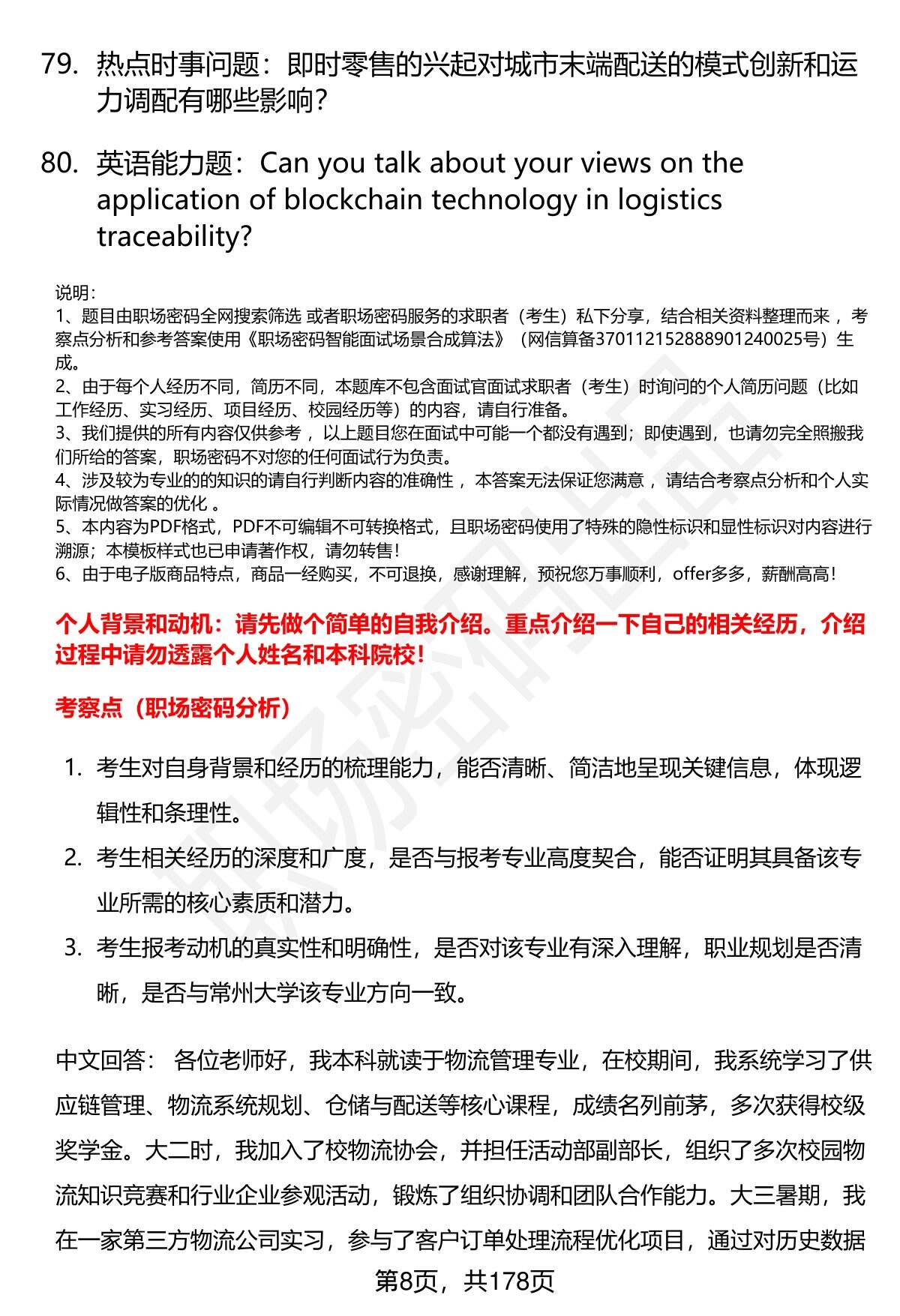 79. 热点时事问题：即时零售的兴起对城市末端配送的模式创新和运力调配有哪些影响？

80. 英语能力题：Can you talk about your views on the application of blockchain technology in logistics traceability?

说明：
1、题目由职场密码全网搜索筛选 或者职场密码服务的求职者（考生）私下分享，结合相关资料整理而来 ，考察点分析和参考答案使用《职场密码智能面试场景合成算法》（网信算备370112152888901240025号）生成。
2、由于每个人经历不同，简历不同，本题库不包含面试官面试求职者（考生）时询问的个人简历问题（比如工作经历、实习经历、项目经历、校园经历等）的内容，请自行准备。
3、我们提供的所有内容仅供参考 ，以上题目您在面试中可能一个都没有遇到；即使遇到，也请勿完全照搬我们所给的答案，职场密码不对您的任何面试行为负责。
4、涉及较为专业的的知识的请自行判断内容的准确性 ，本答案无法保证您满意 ，请结合考察点分析和个人实际情况做答案的优化 。
5、本内容为PDF格式，PDF不可编辑不可转换格式，且职场密码使用了特殊的隐性标识和显性标识对内容进行溯源；本模板样式也已申请著作权，请勿转售！
6、由于电子版商品特点，商品一经购买，不可退换，感谢理解，预祝您万事顺利，offer多多，薪酬高高！

个人背景和动机：请先做个简单的自我介绍。重点介绍一下自己的相关经历，介绍过程中请勿透露个人姓名和本科院校！

考察点（职场密码分析）

1. 考生对自身背景和经历的梳理能力，能否清晰、简洁地呈现关键信息，体现逻辑性和条理性。
2. 考生相关经历的深度和广度，是否与报考专业高度契合，能否证明其具备该专业所需的核心素质和潜力。
3. 考生报考动机的真实性和明确性，是否对该专业有深入理解，职业规划是否清晰，是否与常州大学该专业方向一致。

中文回答： 各位老师好，我本科就读于物流管理专业，在校期间，我系统学习了供应链管理、物流系统规划、仓储与配送等核心课程，成绩名列前茅，多次获得校级奖学金。大二时，我加入了校物流协会，并担任活动部副部长，组织了多次校园物流知识竞赛和行业企业参观活动，锻炼了组织协调和团队合作能力。大三暑期，我在一家第三方物流公司实习，参与了客户订单处理流程优化项目，通过对历史数据

第8页，共178页